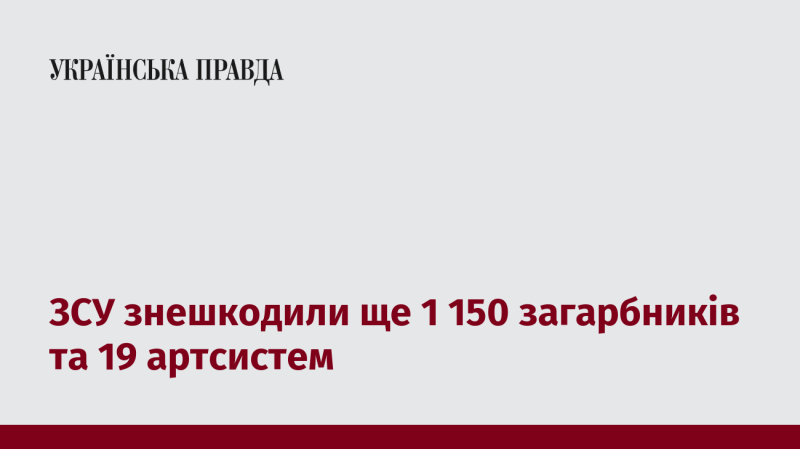 УКРАЇНСЬКА ПРАВДА

ЗСУ знешкодили ще 1 150 загарбників та 19 артсистем